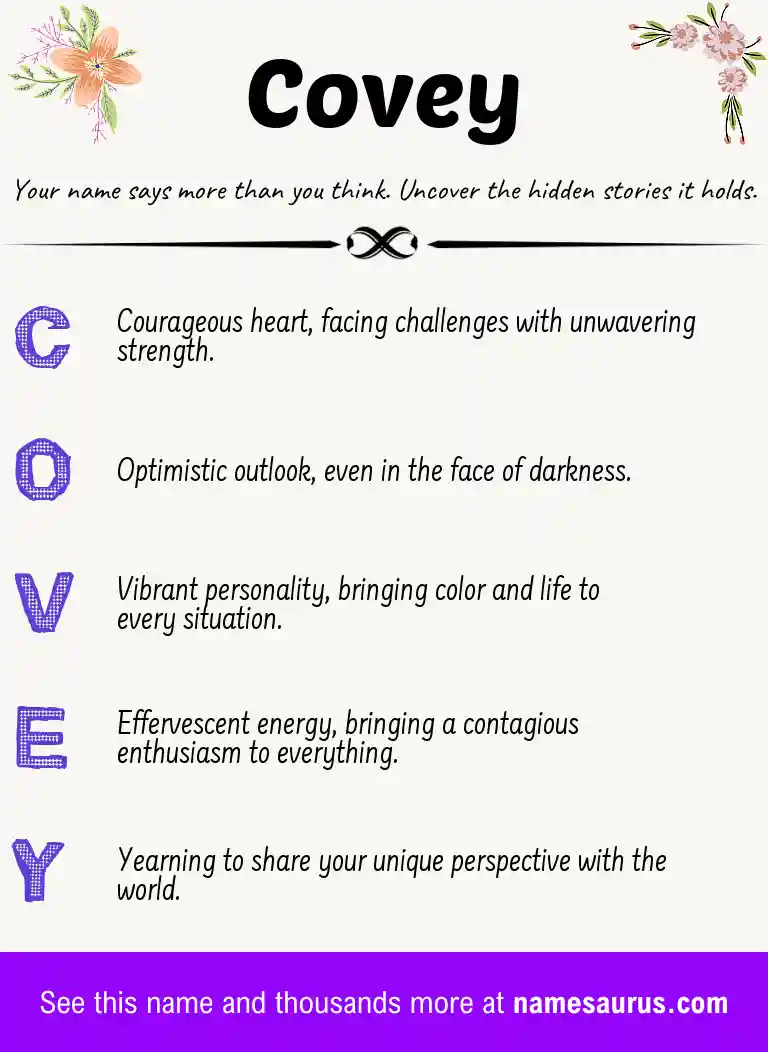 Covey

Your name says more than you think. Uncover the hidden stories it holds.

C Courageous heart, facing challenges with unwavering strength.

O Optimistic outlook, even in the face of darkness.

V Vibrant personality, bringing color and life to every situation.

E Effervescent energy, bringing a contagious enthusiasm to everything.

Y Yearning to share your unique perspective with the world.

See this name and thousands more at namesaurus.com